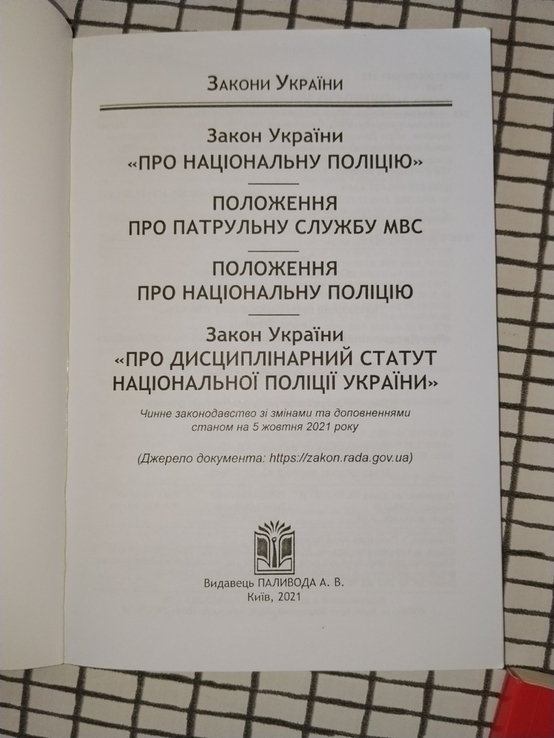 Закони України

Закон України
«ПРО НАЦІОНАЛЬНУ ПОЛІЦІЮ»

ПОЛОЖЕННЯ
ПРО ПАТРУЛЬНУ СЛУЖБУ МВС

ПОЛОЖЕННЯ
ПРО НАЦІОНАЛЬНУ ПОЛІЦІЮ

Закон України
«ПРО ДИСЦИПЛІНАРНИЙ СТАТУТ
НАЦІОНАЛЬНОЇ ПОЛІЦІЇ УКРАЇНИ»

Чинне законодавство зі змінами та доповненнями
станом на 5 жовтня 2021 року

(Джерело документа: https://zakon.rada.gov.ua)

Видавець ПАЛИВОДА А. В.
Київ, 2021